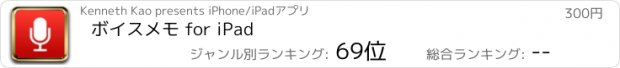 Kenneth Kao presents iPhone/iPadアプリ

300円

ボイスメモ for iPad

ジャンル別ランキング: 69位

総合ランキング: --